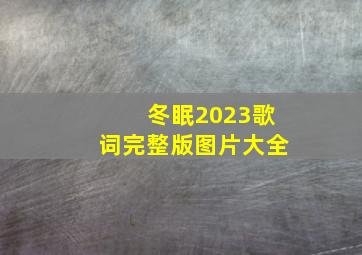 冬眠2023歌词完整版图片大全